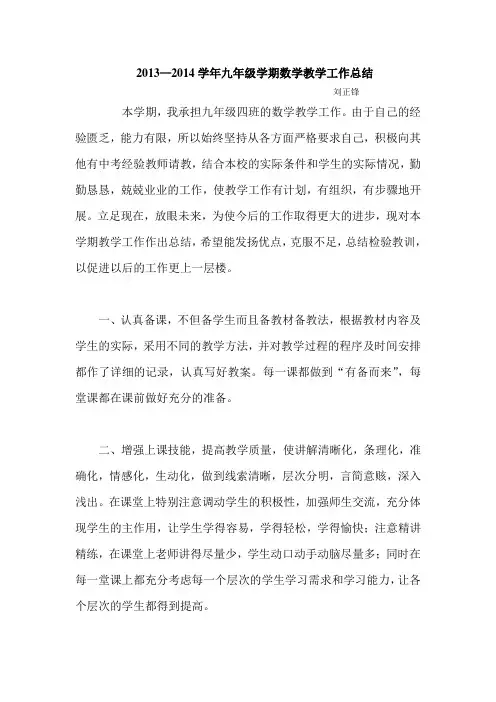 2013—2014 学年九年级学期数学教学工作总结

刘正锋

本学期，我承担九年级四班的数学教学工作。由于自己的经验匮乏，能力有限，所以始终坚持从各方面严格要求自己，积极向其他有中考经验教师请教，结合本校的实际条件和学生的实际情况，勤勤恳恳，兢兢业业的工作，使教学工作有计划，有组织，有步骤地开展。立足现在，放眼未来，为使今后的工作取得更大的进步，现对本学期教学工作作出总结，希望能发扬优点，克服不足，总结检验教训，以促进以后的工作更上一层楼。

一、认真备课，不但备学生而且备教材备教法，根据教材内容及学生的实际，采用不同的教学方法，并对教学过程的程序及时间安排都作了详细的记录，认真写好教案。每一课都做到“有备而来”，每堂课都在课前做好充分的准备。

二、增强上课技能，提高教学质量，使讲解清晰化，条理化，准确化，情感化，生动化，做到线索清晰，层次分明，言简意赅，深入浅出。在课堂上特别注意调动学生的积极性，加强师生交流，充分体现学生的主作用，让学生学得容易，学得轻松，学得愉快；注意精讲精练，在课堂上老师讲得尽量少，学生动口动手动脑尽量多；同时在每一堂课上都充分考虑每一个层次的学生学习需求和学习能力，让各个层次的学生都得到提高。